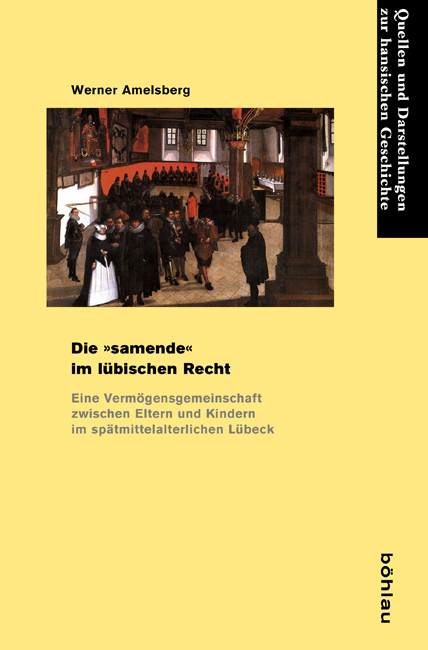 Quellen und Darstellungen zur hansischen Geschichte

Werner Amelsberg

Die »samende« im lübischen Recht

Eine Vermögensgemeinschaft zwischen Eltern und Kindern im spätmittelalterlichen Lübeck

böhlau